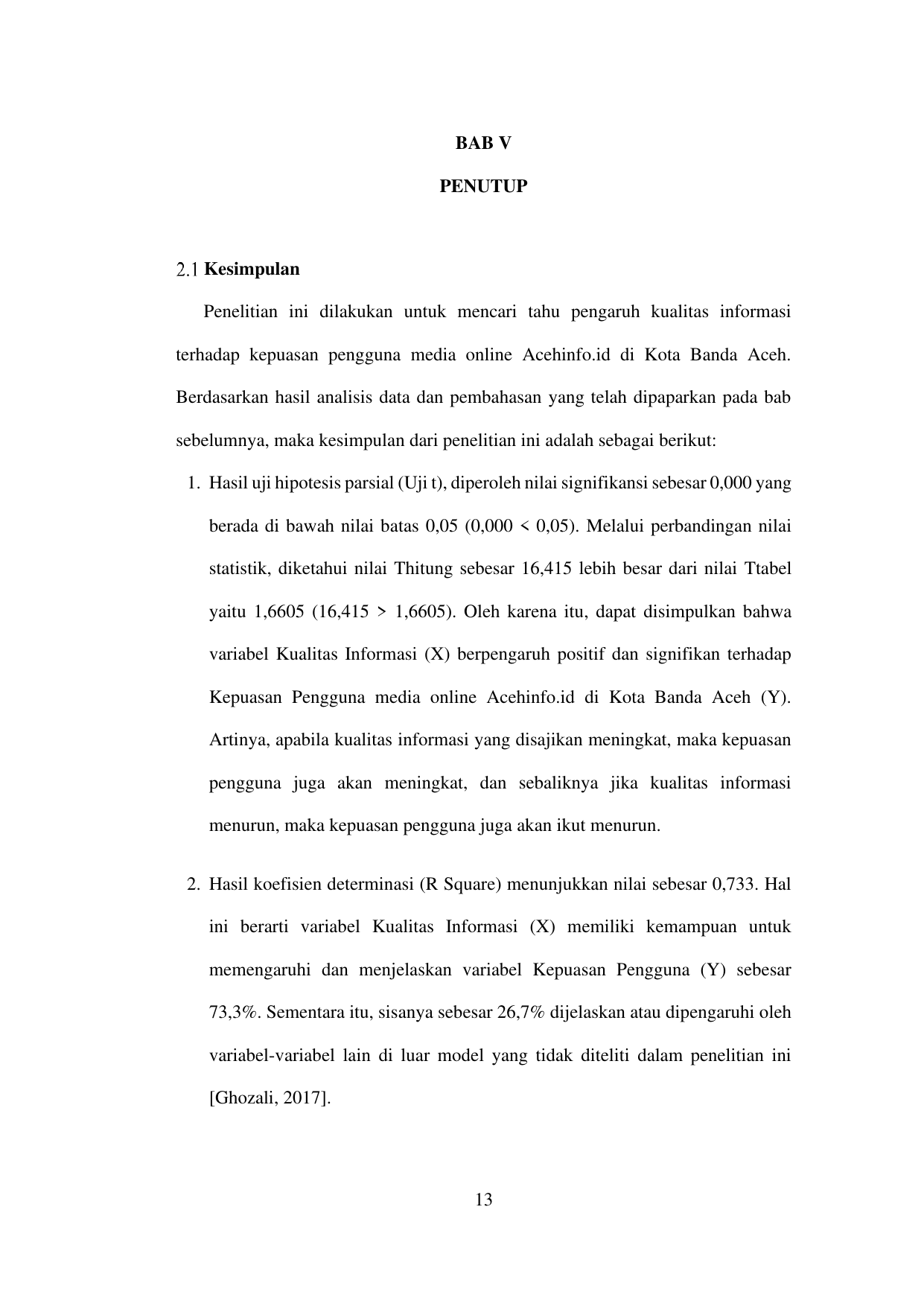 BAB V

PENUTUP

2.1 Kesimpulan

Penelitian ini dilakukan untuk mencari tahu pengaruh kualitas informasi terhadap kepuasan pengguna media online Acehinfo.id di Kota Banda Aceh. Berdasarkan hasil analisis data dan pembahasan yang telah dipaparkan pada bab sebelumnya, maka kesimpulan dari penelitian ini adalah sebagai berikut:

1. Hasil uji hipotesis parsial (Uji t), diperoleh nilai signifikansi sebesar 0,000 yang berada di bawah nilai batas 0,05 (0,000 < 0,05). Melalui perbandingan nilai statistik, diketahui nilai Thitung sebesar 16,415 lebih besar dari nilai Ttabel yaitu 1,6605 (16,415 > 1,6605). Oleh karena itu, dapat disimpulkan bahwa variabel Kualitas Informasi (X) berpengaruh positif dan signifikan terhadap Kepuasan Pengguna media online Acehinfo.id di Kota Banda Aceh (Y). Artinya, apabila kualitas informasi yang disajikan meningkat, maka kepuasan pengguna juga akan meningkat, dan sebaliknya jika kualitas informasi menurun, maka kepuasan pengguna juga akan ikut menurun.

2. Hasil koefisien determinasi (R Square) menunjukkan nilai sebesar 0,733. Hal ini berarti variabel Kualitas Informasi (X) memiliki kemampuan untuk memengaruhi dan menjelaskan variabel Kepuasan Pengguna (Y) sebesar 73,3%. Sementara itu, sisanya sebesar 26,7% dijelaskan atau dipengaruhi oleh variabel-variabel lain di luar model yang tidak diteliti dalam penelitian ini [Ghozali, 2017].

13